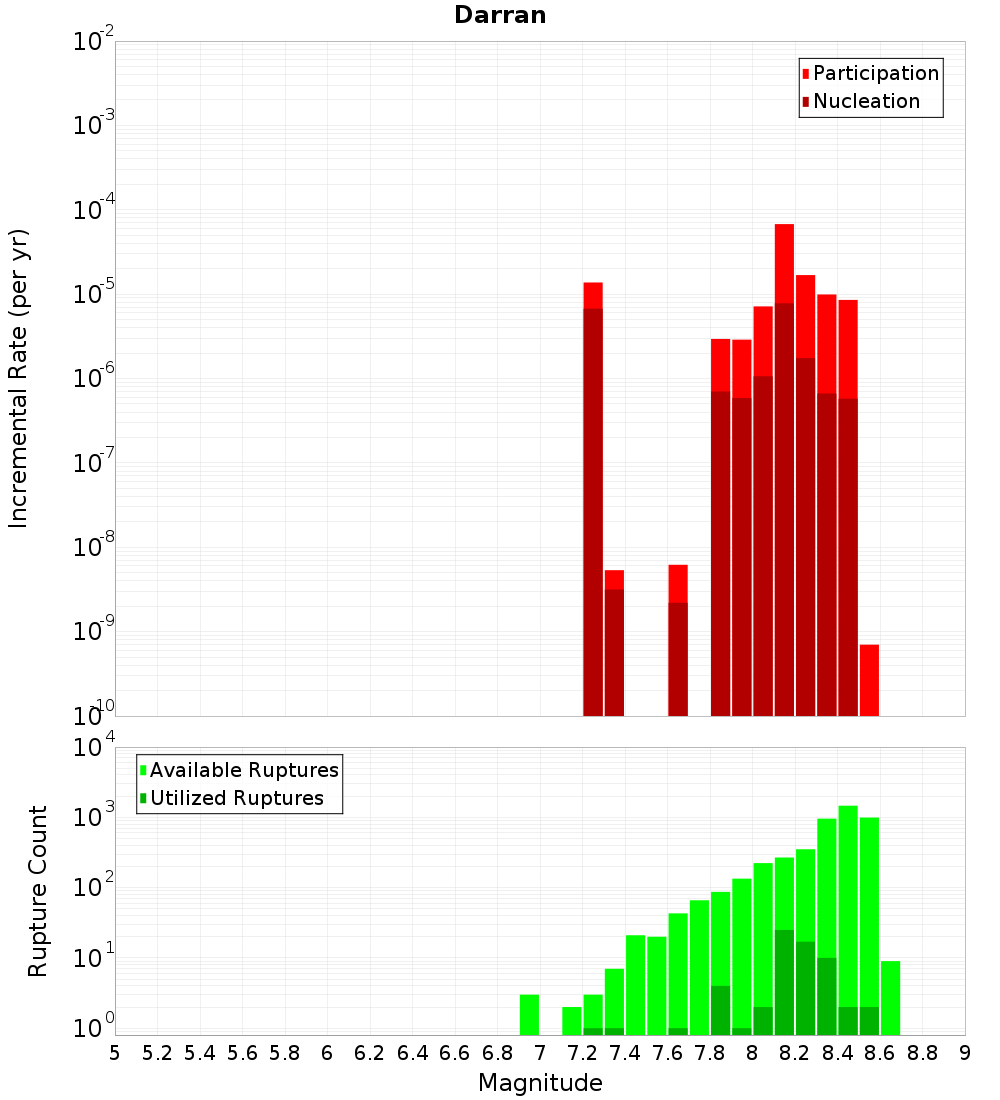 Darran

Participation
Nucleation

Incremental Rate (per yr)

$10^{-2}$
$10^{-3}$
$10^{-4}$
$10^{-5}$
$10^{-6}$
$10^{-7}$
$10^{-8}$
$10^{-9}$
$10^{-10}$

Available Ruptures
Utilized Ruptures

Rupture Count

$10^{4}$
$10^{3}$
$10^{2}$
$10^{1}$
$10^{0}$

5 5.2 5.4 5.6 5.8 6 6.2 6.4 6.6 6.8 7 7.2 7.4 7.6 7.8 8 8.2 8.4 8.6 8.8 9

Magnitude